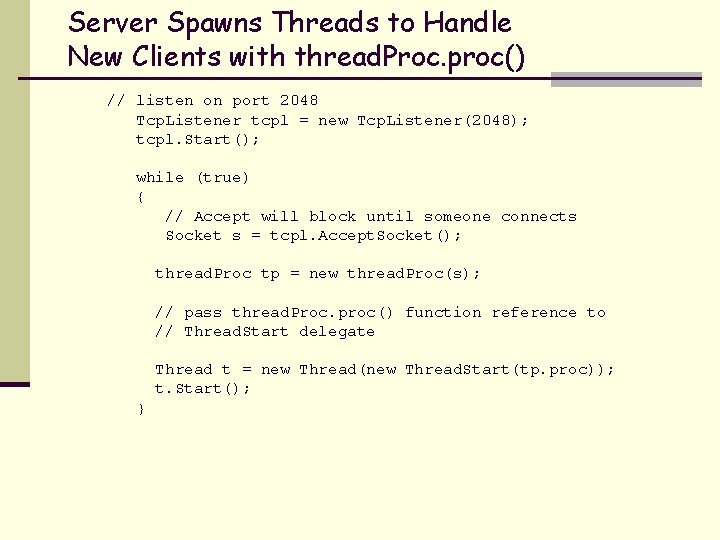 Server Spawns Threads to Handle
New Clients with threadProc.proc()

// listen on port 2048
   TcpListener tcpl = new TcpListener(2048);
   tcpl.Start();

   while (true)
   {
      // Accept will block until someone connects
      Socket s = tcpl.AcceptSocket();

     threadProc tp = new threadProc(s);

     // pass threadProc.proc() function reference to
     // ThreadStart delegate

     Thread t = new Thread(new ThreadStart(tp.proc));
     t.Start();
   }